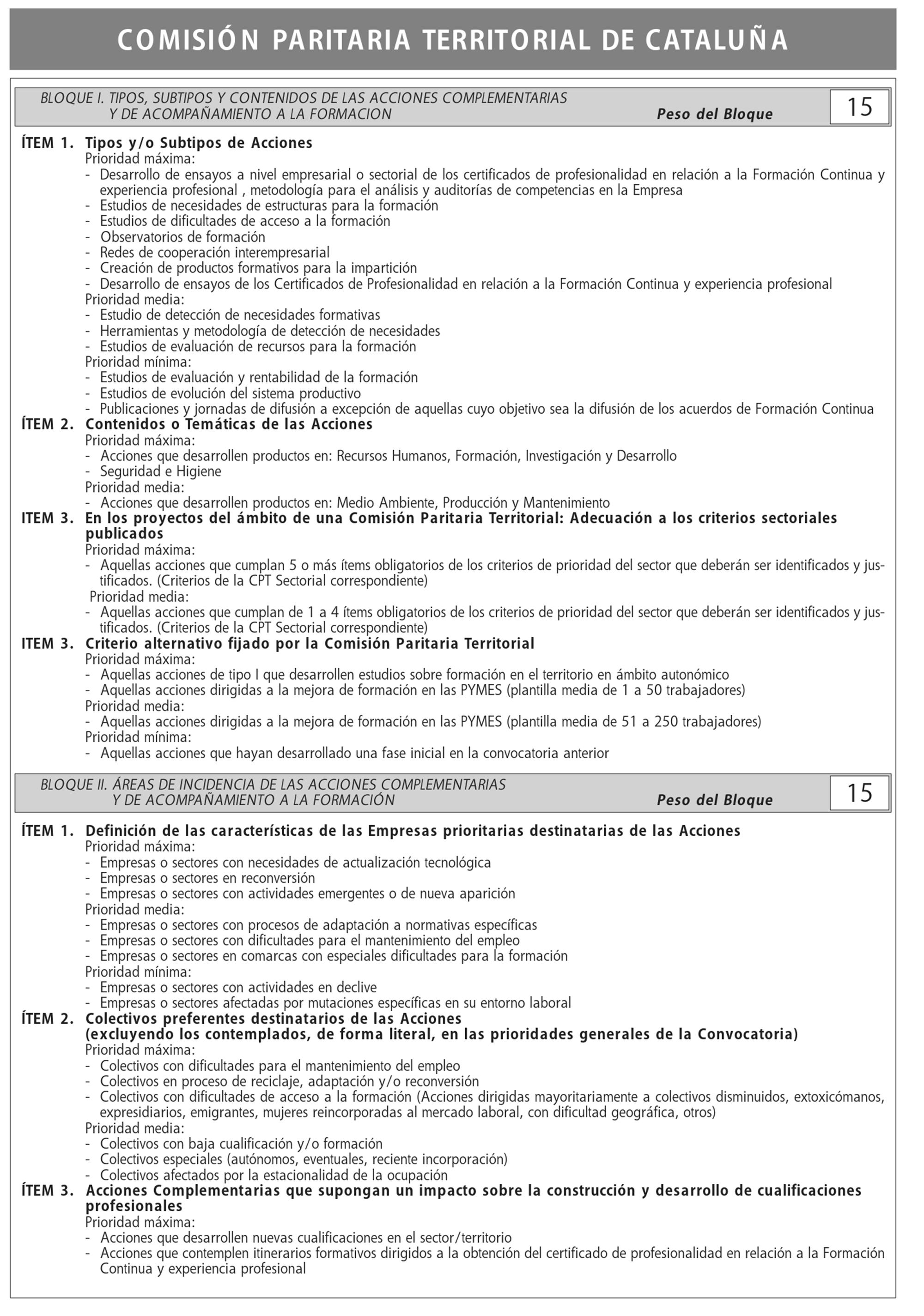 COMISIÓN PARITARIA TERRITORIAL DE CATALUÑA

BLOQUE I. TIPOS, SUBTIPOS Y CONTENIDOS DE LAS ACCIONES COMPLEMENTARIAS Y DE ACOMPAÑAMIENTO A LA FORMACION
Peso del Bloque 15

ÍTEM 1. Tipos y/o Subtipos de Acciones
Prioridad máxima:
- Desarrollo de ensayos a nivel empresarial o sectorial de los certificados de profesionalidad en relación a la Formación Continua y experiencia profesional , metodología para el análisis y auditorías de competencias en la Empresa
- Estudios de necesidades de estructuras para la formación
- Estudios de dificultades de acceso a la formación
- Observatorios de formación
- Redes de cooperación interempresarial
- Creación de productos formativos para la impartición
- Desarrollo de ensayos de los Certificados de Profesionalidad en relación a la Formación Continua y experiencia profesional
Prioridad media:
- Estudio de detección de necesidades formativas
- Herramientas y metodología de detección de necesidades
- Estudios de evaluación de recursos para la formación
Prioridad mínima:
- Estudios de evaluación y rentabilidad de la formación
- Estudios de evolución del sistema productivo
- Publicaciones y jornadas de difusión a excepción de aquellas cuyo objetivo sea la difusión de los acuerdos de Formación Continua
ÍTEM 2. Contenidos o Temáticas de las Acciones
Prioridad máxima:
- Acciones que desarrollen productos en: Recursos Humanos, Formación, Investigación y Desarrollo
- Seguridad e Higiene
Prioridad media:
- Acciones que desarrollen productos en: Medio Ambiente, Producción y Mantenimiento
ITEM 3. En los proyectos del ámbito de una Comisión Paritaria Territorial: Adecuación a los criterios sectoriales publicados
Prioridad máxima:
- Aquellas acciones que cumplan 5 o más ítems obligatorios de los criterios de prioridad del sector que deberán ser identificados y justificados. (Criterios de la CPT Sectorial correspondiente)
Prioridad media:
- Aquellas acciones que cumplan de 1 a 4 ítems obligatorios de los criterios de prioridad del sector que deberán ser identificados y justificados. (Criterios de la CPT Sectorial correspondiente)
ITEM 3. Criterio alternativo fijado por la Comisión Paritaria Territorial
Prioridad máxima:
- Aquellas acciones de tipo I que desarrollen estudios sobre formación en el territorio en ámbito autonómico
- Aquellas acciones dirigidas a la mejora de formación en las PYMES (plantilla media de 1 a 50 trabajadores)
Prioridad media:
- Aquellas acciones dirigidas a la mejora de formación en las PYMES (plantilla media de 51 a 250 trabajadores)
Prioridad mínima:
- Aquellas acciones que hayan desarrollado una fase inicial en la convocatoria anterior

BLOQUE II. ÁREAS DE INCIDENCIA DE LAS ACCIONES COMPLEMENTARIAS Y DE ACOMPAÑAMIENTO A LA FORMACIÓN
Peso del Bloque 15

ÍTEM 1. Definición de las características de las Empresas prioritarias destinatarias de las Acciones
Prioridad máxima:
- Empresas o sectores con necesidades de actualización tecnológica
- Empresas o sectores en reconversión
- Empresas o sectores con actividades emergentes o de nueva aparición
Prioridad media:
- Empresas o sectores con procesos de adaptación a normativas específicas
- Empresas o sectores con dificultades para el mantenimiento del empleo
- Empresas o sectores en comarcas con especiales dificultades para la formación
Prioridad mínima:
- Empresas o sectores con actividades en declive
- Empresas o sectores afectadas por mutaciones específicas en su entorno laboral
ÍTEM 2. Colectivos preferentes destinatarios de las Acciones
(excluyendo los contemplados, de forma literal, en las prioridades generales de la Convocatoria)
Prioridad máxima:
- Colectivos con dificultades para el mantenimiento del empleo
- Colectivos en proceso de reciclaje, adaptación y/o reconversión
- Colectivos con dificultades de acceso a la formación (Acciones dirigidas mayoritariamente a colectivos disminuidos, extoxicómanos, expresidiarios, emigrantes, mujeres reincorporadas al mercado laboral, con dificultad geográfica, otros)
Prioridad media:
- Colectivos con baja cualificación y/o formación
- Colectivos especiales (autónomos, eventuales, reciente incorporación)
- Colectivos afectados por la estacionalidad de la ocupación
ÍTEM 3. Acciones Complementarias que supongan un impacto sobre la construcción y desarrollo de cualificaciones profesionales
Prioridad máxima:
- Acciones que desarrollen nuevas cualificaciones en el sector/territorio
- Acciones que contemplen itinerarios formativos dirigidos a la obtención del certificado de profesionalidad en relación a la Formación Continua y experiencia profesional